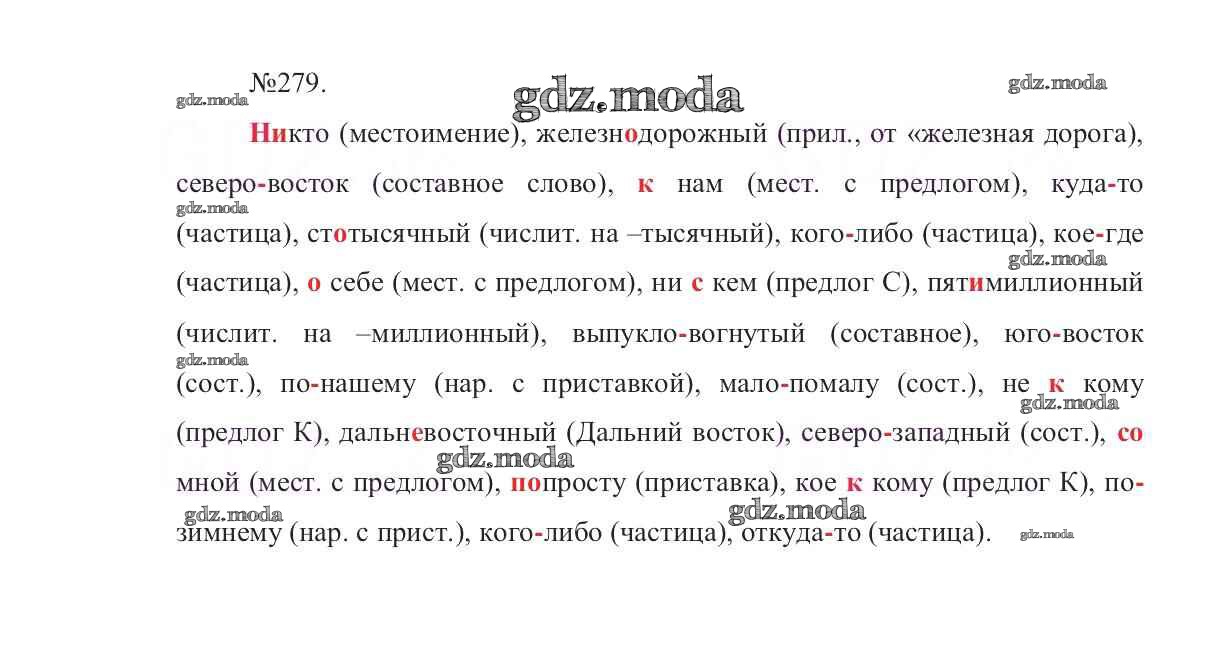 №279.

Никто (местоимение), железнодорожный (прил., от «железная дорога), северо-восток (составное слово), к нам (мест. с предлогом), куда-то (частица), стотысячный (числит. на –тысячный), кого-либо (частица), кое-где (частица), о себе (мест. с предлогом), ни с кем (предлог С), пятимиллионный (числит. на –миллионный), выпукло-вогнутый (составное), юго-восток (сост.), по-нашему (нар. с приставкой), мало-помалу (сост.), не к кому (предлог К), дальневосточный (Дальний восток), северо-западный (сост.), со мной (мест. с предлогом), попросту (приставка), кое к кому (предлог К), по-зимнему (нар. с прист.), кого-либо (частица), откуда-то (частица).

gdz.moda